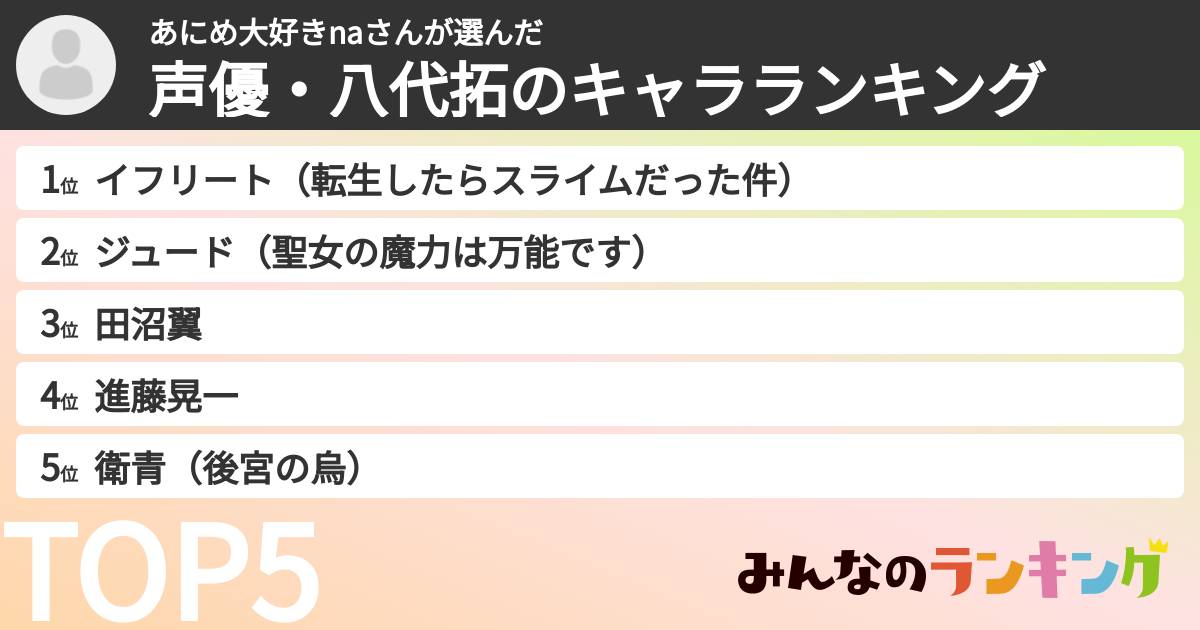 あにめ大好きnaさんが選んだ
声優・八代拓のキャラランキング

1位 イフリート（転生したらスライムだった件）
2位 ジュード（聖女の魔力は万能です）
3位 田沼翼
4位 進藤晃一
5位 衛青（後宮の烏）

TOP5

みんなのランキング